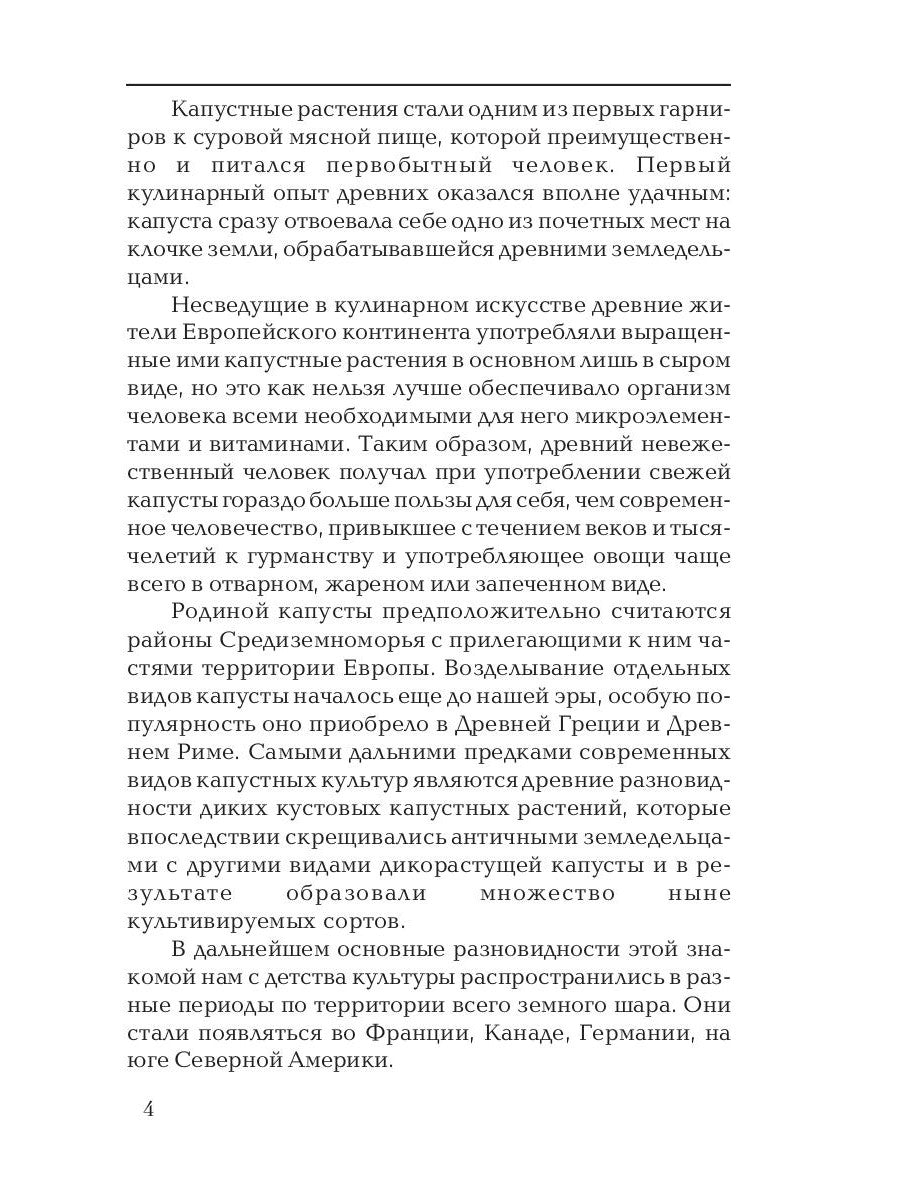 Капустные растения стали одним из первых гарниров к суровой мясной пище, которой преимущественно и питался первобытный человек. Первый кулинарный опыт древних оказался вполне удачным: капуста сразу отвоевала себе одно из почетных мест на клочке земли, обрабатывавшейся древними земледельцами.

Несведущие в кулинарном искусстве древние жители Европейского континента употребляли выращенные ими капустные растения в основном лишь в сыром виде, но это как нельзя лучше обеспечивало организм человека всеми необходимыми для него микроэлементами и витаминами. Таким образом, древний невежественный человек получал при употреблении свежей капусты гораздо больше пользы для себя, чем современное человечество, привыкшее с течением веков и тысячелетий к гурманству и употребляющее овощи чаще всего в отварном, жареном или запеченном виде.

Родиной капусты предположительно считаются районы Средиземноморья с прилегающими к ним частями территории Европы. Возделывание отдельных видов капусты началось еще до нашей эры, особую популярность оно приобрело в Древней Греции и Древнем Риме. Самыми дальними предками современных видов капустных культур являются древние разновидности диких кустовых капустных растений, которые впоследствии скрещивались античными земледельцами с другими видами дикорастущей капусты и в результате образовали множество ныне культивируемых сортов.

В дальнейшем основные разновидности этой знакомой нам с детства культуры распространились в разные периоды по территории всего земного шара. Они стали появляться во Франции, Канаде, Германии, на юге Северной Америки.

4